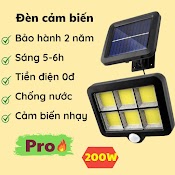 Đèn cảm biến

Bảo hành 2 năm

Sáng 5-6h

Tiền điện 0đ

Chống nước

Cảm biến nhạy

Pro

200W